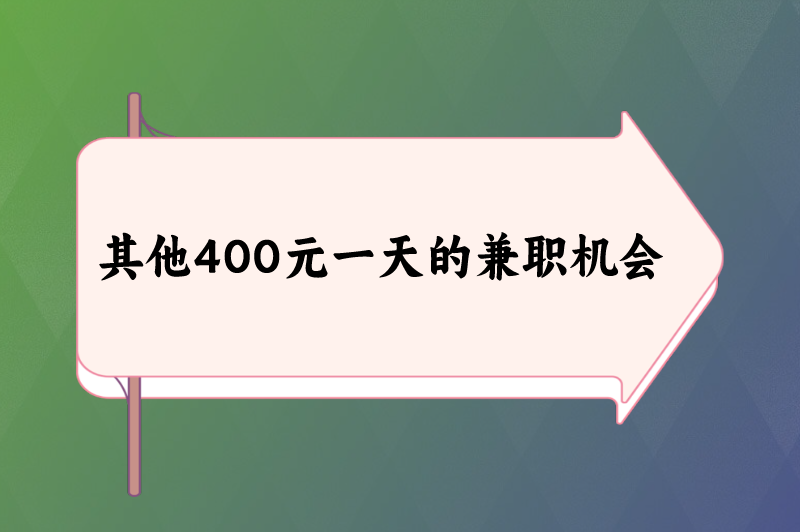 其他400元一天的兼职机会